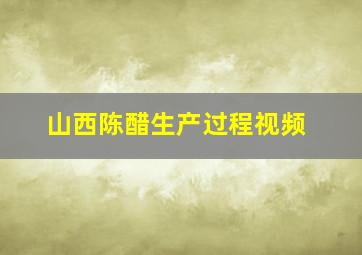 山西陈醋生产过程视频